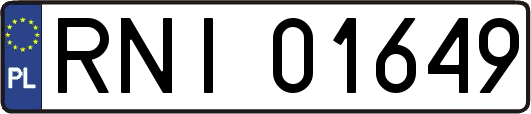 PL
RNI 01649